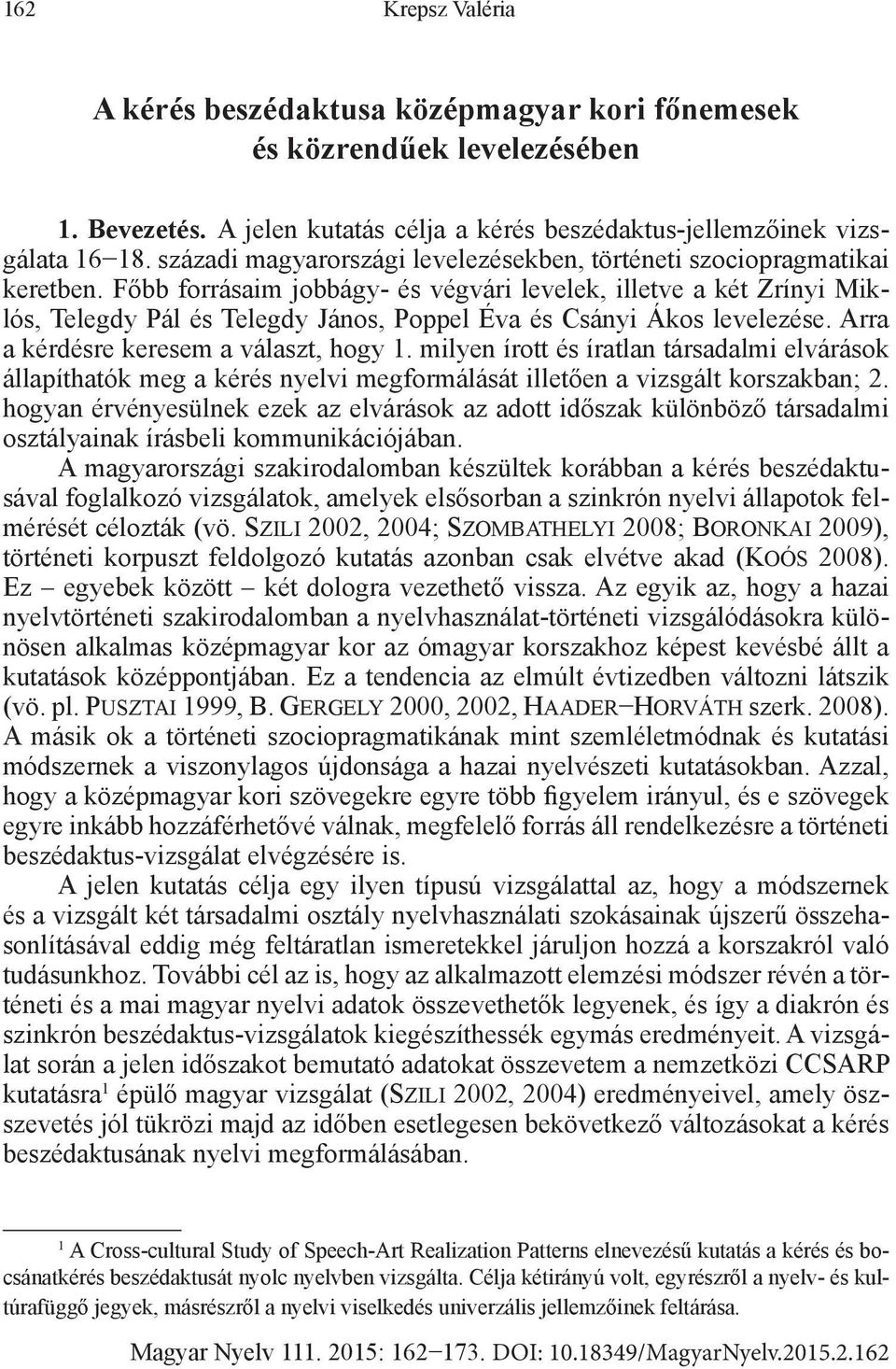 162 Krepsz Valéria

A kérés beszédaktusa középmagyar kori főnemesek és közrendűek levelezésében

1. Bevezetés. A jelen kutatás célja a kérés beszédaktus-jellemzőinek vizsgálata 16–18. századi magyarországi levelezésekben, történeti szociopragmatikai keretben. Főbb forrásaim jobbágy- és végvári levelek, illetve a két Zrínyi Miklós, Telegdy Pál és Telegdy János, Poppel Éva és Csányi Ákos levelezése. Arra a kérdésre keresem a választ, hogy 1. milyen írott és íratlan társadalmi elvárások állapíthatók meg a kérés nyelvi megformálását illetően a vizsgált korszakban; 2. hogyan érvényesülnek ezek az elvárások az adott időszak különböző társadalmi osztályainak írásbeli kommunikációjában.

A magyarországi szakirodalomban készültek korábban a kérés beszédaktusával foglalkozó vizsgálatok, amelyek elsősorban a szinkrón nyelvi állapotok felmérését célozták (vö. Szili 2002, 2004; Szombathelyi 2008; Boronkai 2009), történeti korpuszt feldolgozó kutatás azonban csak elvétve akad (Koós 2008). Ez – egyebek között – két dologra vezethető vissza. Az egyik az, hogy a hazai nyelvtörténeti szakirodalomban a nyelvhasználat-történeti vizsgálódásokra különösen alkalmas középmagyar kor az ómagyar korszakhoz képest kevésbé állt a kutatások középpontjában. Ez a tendencia az elmúlt évtizedben változni látszik (vö. pl. Pusztai 1999, B. Gergely 2000, 2002, Haader–Horváth szerk. 2008). A másik ok a történeti szociopragmatikának mint szemléletmódnak és kutatási módszernek a viszonylagos újdonsága a hazai nyelvészeti kutatásokban. Azzal, hogy a középmagyar kori szövegekre egyre több figyelem irányul, és e szövegek egyre inkább hozzáférhetővé válnak, megfelelő forrás áll rendelkezésre a történeti beszédaktus-vizsgálat elvégzésére is.

A jelen kutatás célja egy ilyen típusú vizsgálattal az, hogy a módszernek és a vizsgált két társadalmi osztály nyelvhasználati szokásainak újszerű összehasonlításával eddig még feltáratlan ismeretekkel járuljon hozzá a korszakról való tudásunkhoz. További cél az is, hogy az alkalmazott elemzési módszer révén a történeti és a mai magyar nyelvi adatok összevethetők legyenek, és így a diakrón és szinkrón beszédaktus-vizsgálatok kiegészíthessék egymás eredményeit. A vizsgálat során a jelen időszakot bemutató adatokat összevetem a nemzetközi CCSARP kutatásra$^1$ épülő magyar vizsgálat (Szili 2002, 2004) eredményeivel, amely összevetés jól tükrözi majd az időben esetlegesen bekövetkező változásokat a kérés beszédaktusának nyelvi megformálásában.

$^1$ A Cross-cultural Study of Speech-Art Realization Patterns elnevezésű kutatás a kérés és bocsánatkérés beszédaktusát nyolc nyelvben vizsgálta. Célja kétirányú volt, egyrészről a nyelv- és kultúrafüggő jegyek, másrészről a nyelvi viselkedés univerzális jellemzőinek feltárása.

Magyar Nyelv 111. 2015: 162–173. DOI: 10.18349/MagyarNyelv.2015.2.162